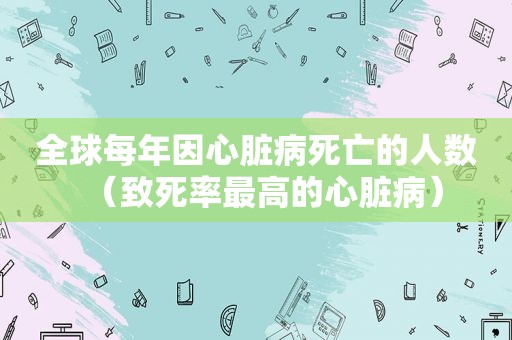 全球每年因心脏病死亡的人数（致死率最高的心脏病）

STATIONERY